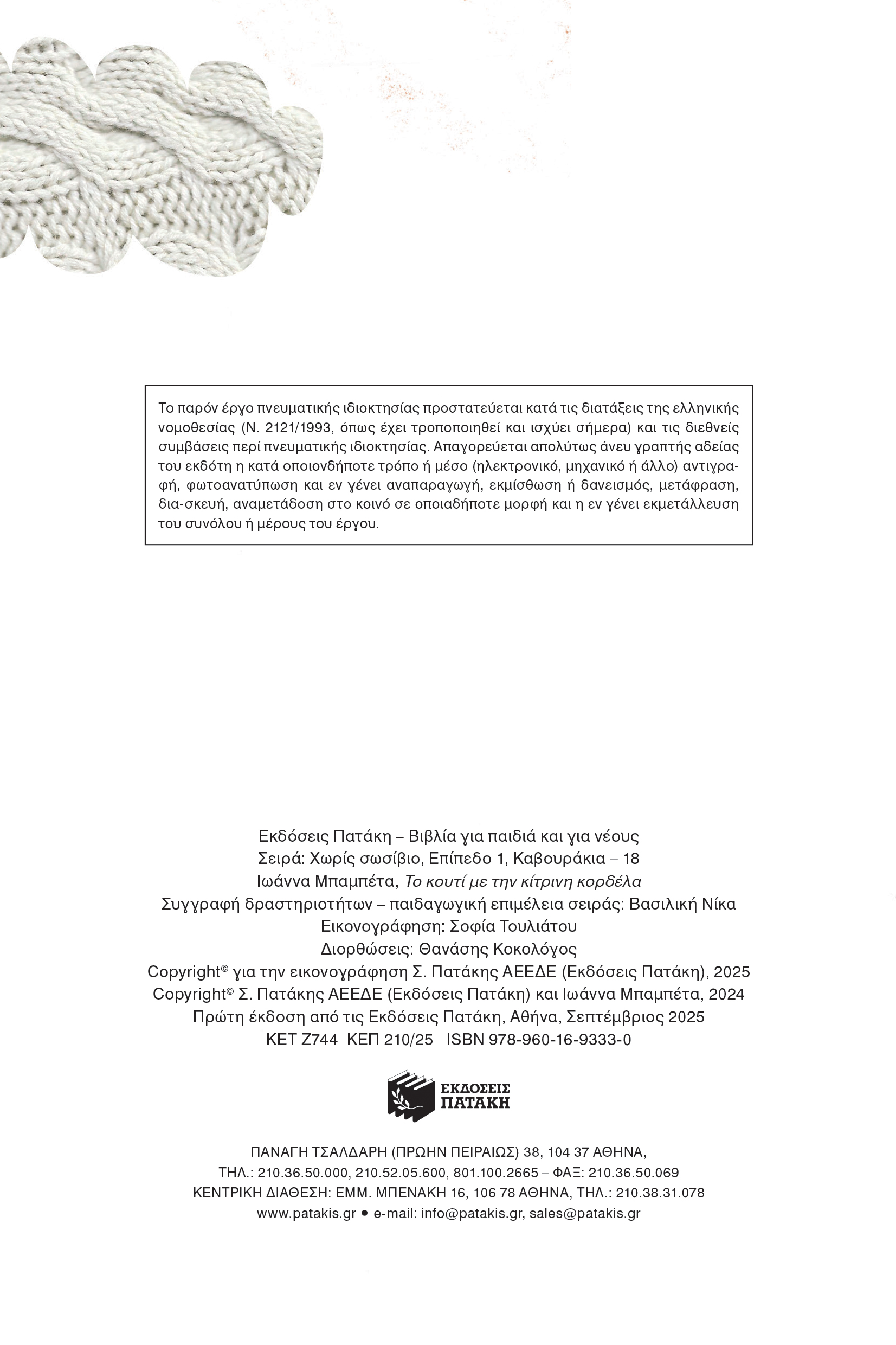 Το παρόν έργο πνευματικής ιδιοκτησίας προστατεύεται κατά τις διατάξεις της ελληνικής νομοθεσίας (Ν. 2121/1993, όπως έχει τροποποιηθεί και ισχύει σήμερα) και τις διεθνείς συμβάσεις περί πνευματικής ιδιοκτησίας. Απαγορεύεται απολύτως άνευ γραπτής αδείας του εκδότη η κατά οποιονδήποτε τρόπο ή μέσο (ηλεκτρονικό, μηχανικό ή άλλο) αντιγραφή, φωτοανατύπωση και εν γένει αναπαραγωγή, εκμίσθωση ή δανεισμός, μετάφραση, δια-σκευή, αναμετάδοση στο κοινό σε οποιαδήποτε μορφή και η εν γένει εκμετάλλευση του συνόλου ή μέρους του έργου.

Εκδόσεις Πατάκη – Βιβλία για παιδιά και για νέους
Σειρά: Χωρίς σωσίβιο, Επίπεδο 1, Καβουράκια – 18
Ιωάννα Μπαμπέτα, Το κουτί με την κίτρινη κορδέλα
Συγγραφή δραστηριοτήτων – παιδαγωγική επιμέλεια σειράς: Βασιλική Νίκα
Εικονογράφηση: Σοφία Τουλιάτου
Διορθώσεις: Θανάσης Κοκολόγος
Copyright© για την εικονογράφηση Σ. Πατάκης ΑΕΕΔΕ (Εκδόσεις Πατάκη), 2025
Copyright© Σ. Πατάκης ΑΕΕΔΕ (Εκδόσεις Πατάκη) και Ιωάννα Μπαμπέτα, 2024
Πρώτη έκδοση από τις Εκδόσεις Πατάκη, Αθήνα, Σεπτέμβριος 2025
ΚΕΤ Ζ744 ΚΕΠ 210/25 ISBN 978-960-16-9333-0

ΕΚΔΟΣΕΙΣ
ΠΑΤΑΚΗ

ΠΑΝΑΓΗ ΤΣΑΛΔΑΡΗ (ΠΡΩΗΝ ΠΕΙΡΑΙΩΣ) 38, 104 37 ΑΘΗΝΑ,
ΤΗΛ.: 210.36.50.000, 210.52.05.600, 801.100.2665 – ΦΑΞ: 210.36.50.069
ΚΕΝΤΡΙΚΗ ΔΙΑΘΕΣΗ: ΕΜΜ. ΜΠΕΝΑΚΗ 16, 106 78 ΑΘΗΝΑ, ΤΗΛ.: 210.38.31.078
www.patakis.gr • e-mail: info@patakis.gr, sales@patakis.gr